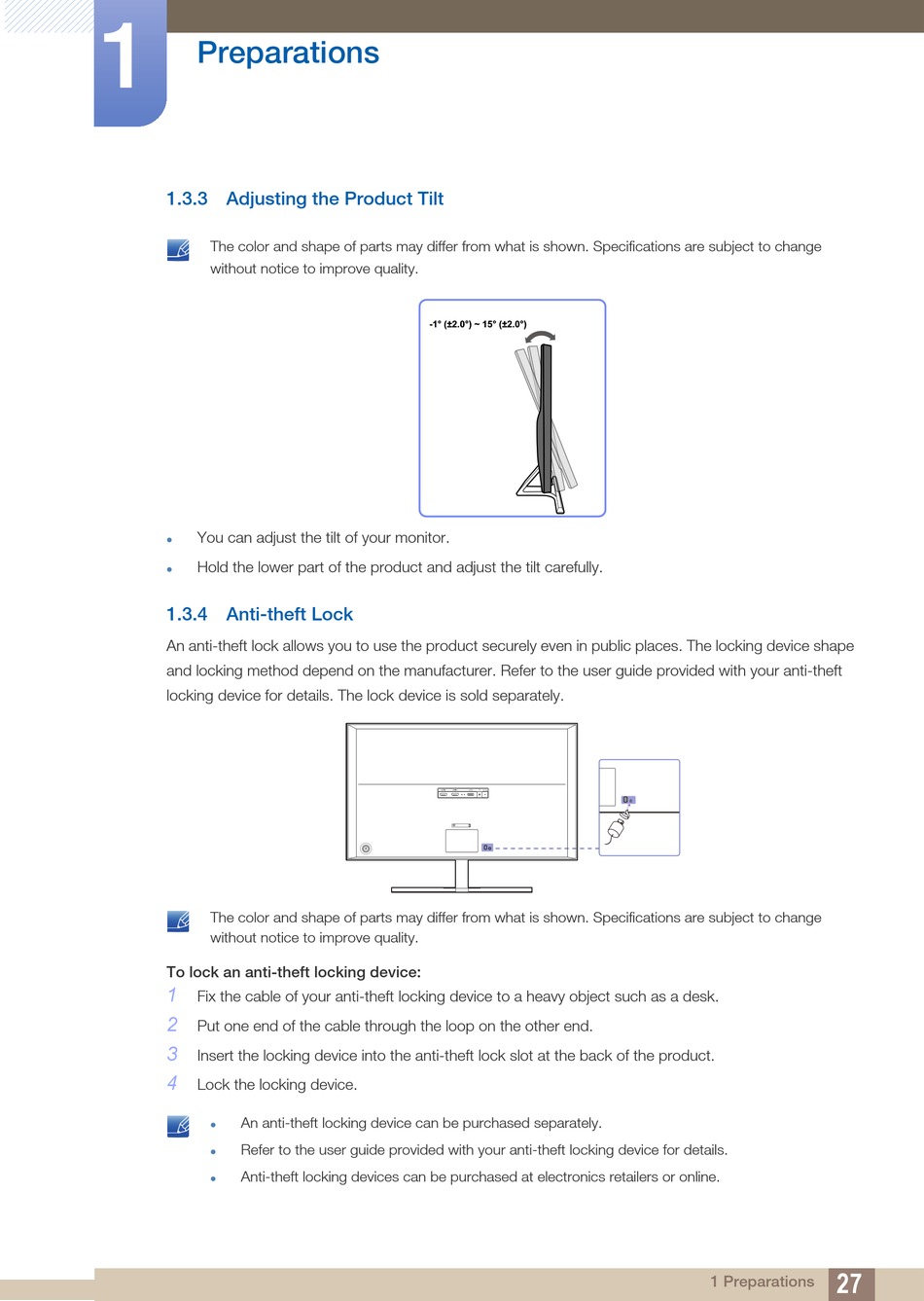 1

Preparations

1.3.3 Adjusting the Product Tilt

The color and shape of parts may differ from what is shown. Specifications are subject to change without notice to improve quality.

-1° (±2.0°) ~ 15° (±2.0°)

- You can adjust the tilt of your monitor.
- Hold the lower part of the product and adjust the tilt carefully.

1.3.4 Anti-theft Lock

An anti-theft lock allows you to use the product securely even in public places. The locking device shape and locking method depend on the manufacturer. Refer to the user guide provided with your anti-theft locking device for details. The lock device is sold separately.

The color and shape of parts may differ from what is shown. Specifications are subject to change without notice to improve quality.

To lock an anti-theft locking device:

1 Fix the cable of your anti-theft locking device to a heavy object such as a desk.

2 Put one end of the cable through the loop on the other end.

3 Insert the locking device into the anti-theft lock slot at the back of the product.

4 Lock the locking device.

- An anti-theft locking device can be purchased separately.
- Refer to the user guide provided with your anti-theft locking device for details.
- Anti-theft locking devices can be purchased at electronics retailers or online.

1 Preparations 27